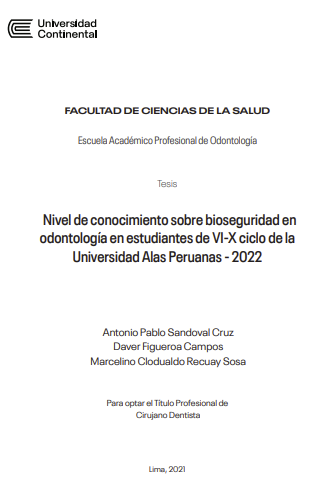 Universidad Continental

FACULTAD DE CIENCIAS DE LA SALUD

Escuela Académico Profesional de Odontología

Tesis

Nivel de conocimiento sobre bioseguridad en odontología en estudiantes de VI-X ciclo de la Universidad Alas Peruanas - 2022

Antonio Pablo Sandoval Cruz
Daver Figueroa Campos
Marcelino Clodualdo Recuay Sosa

Para optar el Título Profesional de Cirujano Dentista

Lima, 2021